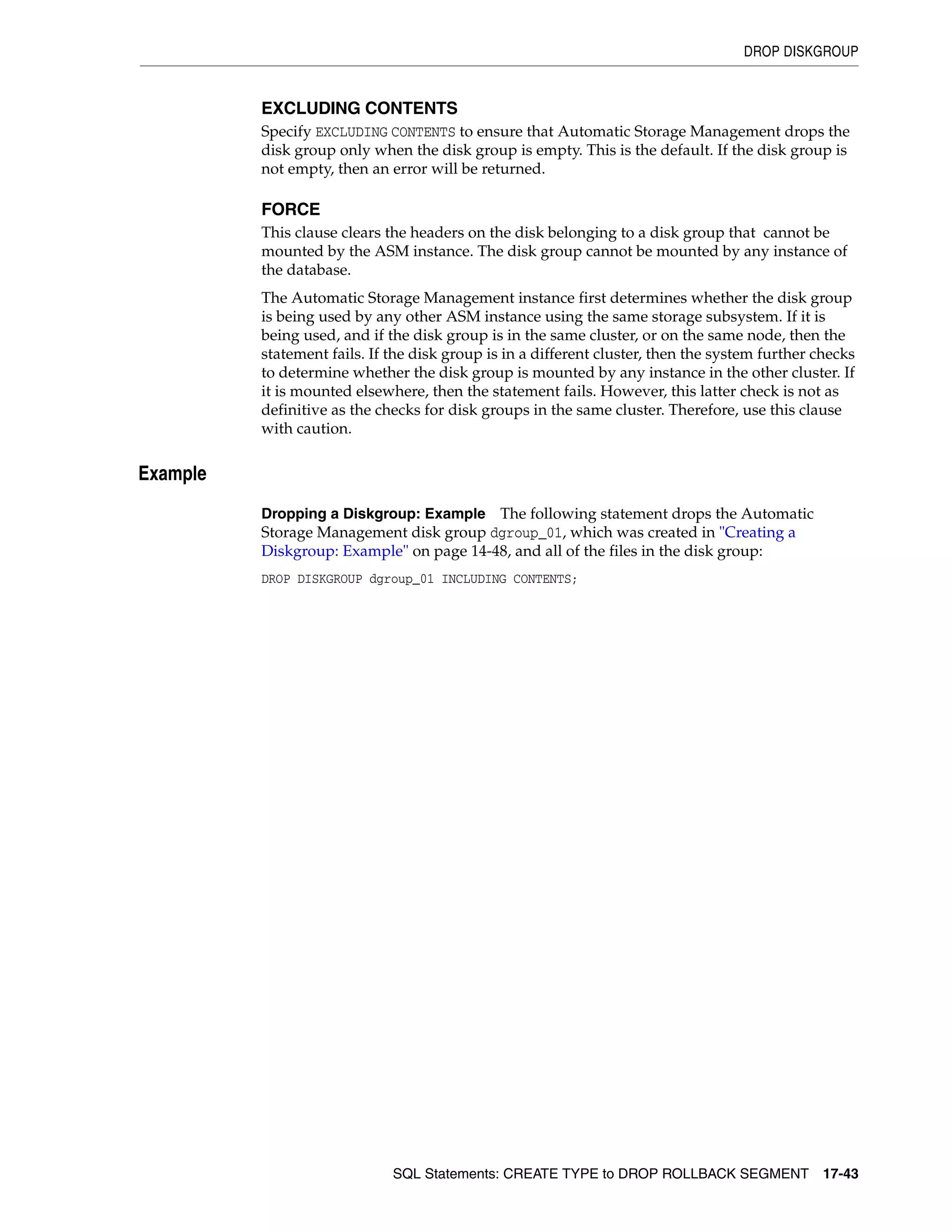 DROP DISKGROUP

EXCLUDING CONTENTS

Specify EXCLUDING CONTENTS to ensure that Automatic Storage Management drops the disk group only when the disk group is empty. This is the default. If the disk group is not empty, then an error will be returned.

FORCE

This clause clears the headers on the disk belonging to a disk group that cannot be mounted by the ASM instance. The disk group cannot be mounted by any instance of the database.

The Automatic Storage Management instance first determines whether the disk group is being used by any other ASM instance using the same storage subsystem. If it is being used, and if the disk group is in the same cluster, or on the same node, then the statement fails. If the disk group is in a different cluster, then the system further checks to determine whether the disk group is mounted by any instance in the other cluster. If it is mounted elsewhere, then the statement fails. However, this latter check is not as definitive as the checks for disk groups in the same cluster. Therefore, use this clause with caution.

Example

Dropping a Diskgroup: Example The following statement drops the Automatic Storage Management disk group dgroup_01, which was created in "Creating a Diskgroup: Example" on page 14-48, and all of the files in the disk group:

DROP DISKGROUP dgroup_01 INCLUDING CONTENTS;

SQL Statements: CREATE TYPE to DROP ROLLBACK SEGMENT 17-43